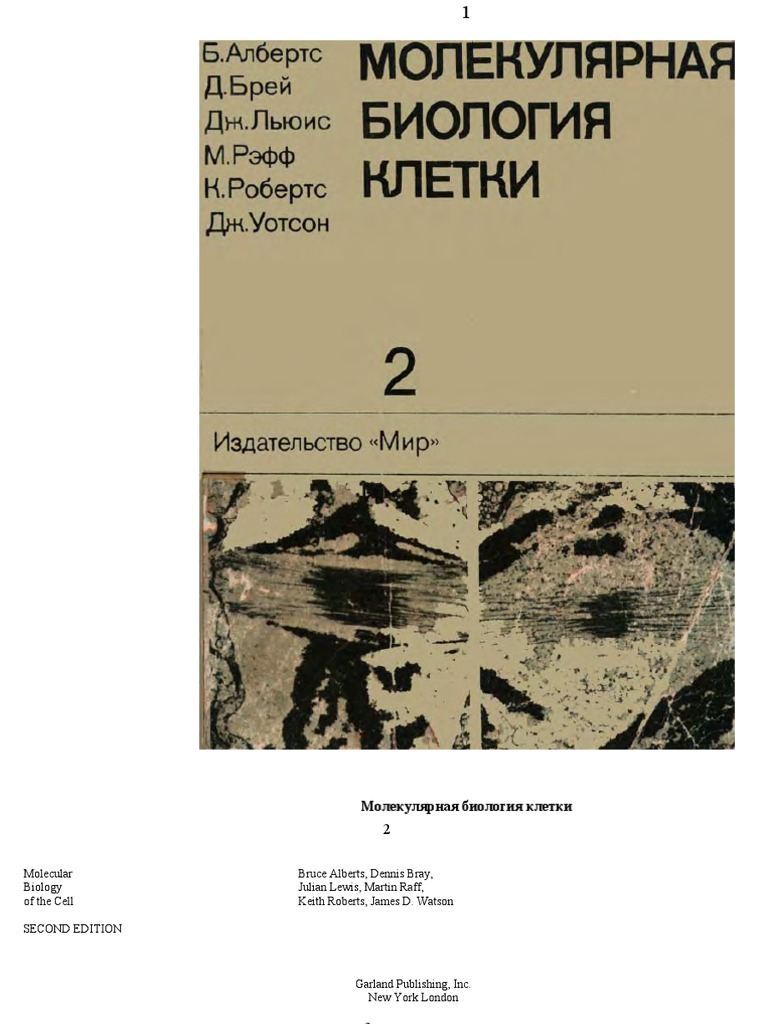 1

Б.Албертс
Д.Брей
Дж.Льюис
М.Рэфф
К.Робертс
Дж.Уотсон

МОЛЕКУЛЯРНАЯ БИОЛОГИЯ КЛЕТКИ

2

Издательство «Мир»

Молекулярная биология клетки
2

Molecular
Biology
of the Cell

SECOND EDITION

Bruce Alberts, Dennis Bray,
Julian Lewis, Martin Raff,
Keith Roberts, James D. Watson

Garland Publishing, Inc.
New York London